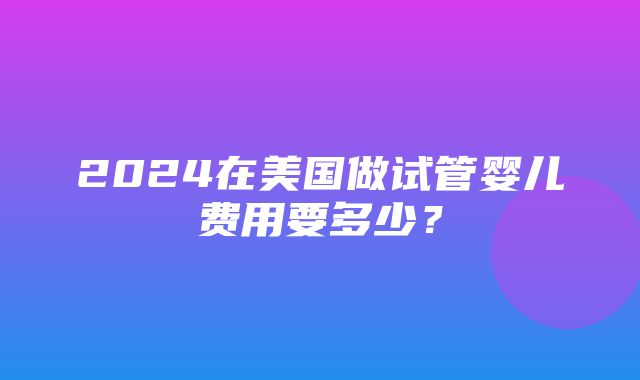 2024在美国做试管婴儿费用要多少？